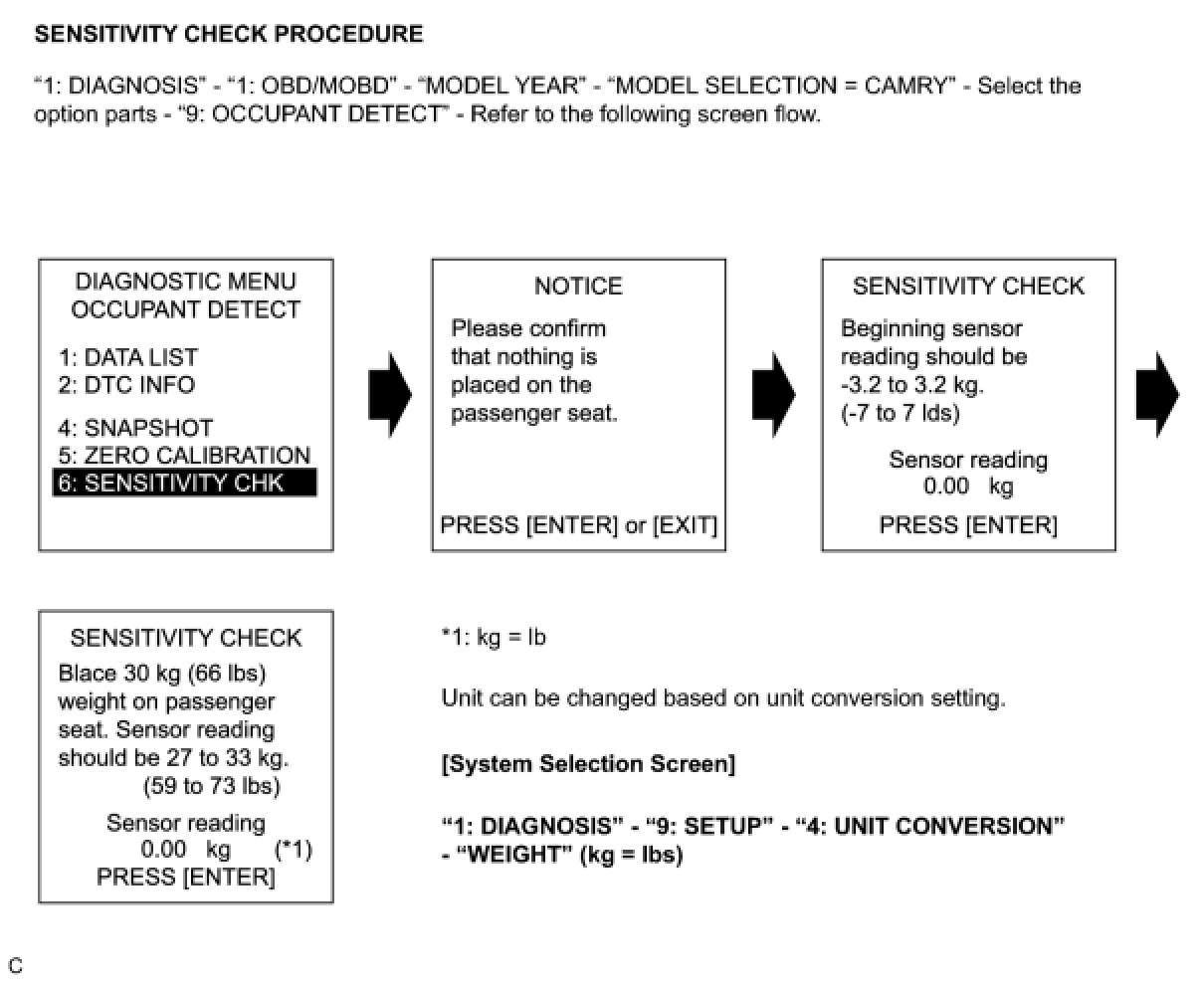 SENSITIVITY CHECK PROCEDURE

“1: DIAGNOSIS” - “1: OBD/MOBD” - “MODEL YEAR” - “MODEL SELECTION = CAMRY” - Select the option parts - “9: OCCUPANT DETECT” - Refer to the following screen flow.

DIAGNOSTIC MENU
OCCUPANT DETECT

1: DATA LIST
2: DTC INFO

4: SNAPSHOT
5: ZERO CALIBRATION
6: SENSITIVITY CHK

NOTICE

Please confirm that nothing is placed on the passenger seat.

PRESS [ENTER] or [EXIT]

SENSITIVITY CHECK

Beginning sensor reading should be -3.2 to 3.2 kg. (-7 to 7 lds)

Sensor reading
0.00 kg
PRESS [ENTER]

SENSITIVITY CHECK

Blace 30 kg (66 lbs) weight on passenger seat. Sensor reading should be 27 to 33 kg. (59 to 73 lbs)

Sensor reading
0.00 kg (*1)
PRESS [ENTER]

*1: kg = lb

Unit can be changed based on unit conversion setting.

[System Selection Screen]

“1: DIAGNOSIS” - “9: SETUP” - “4: UNIT CONVERSION” - “WEIGHT” (kg = lbs)

C